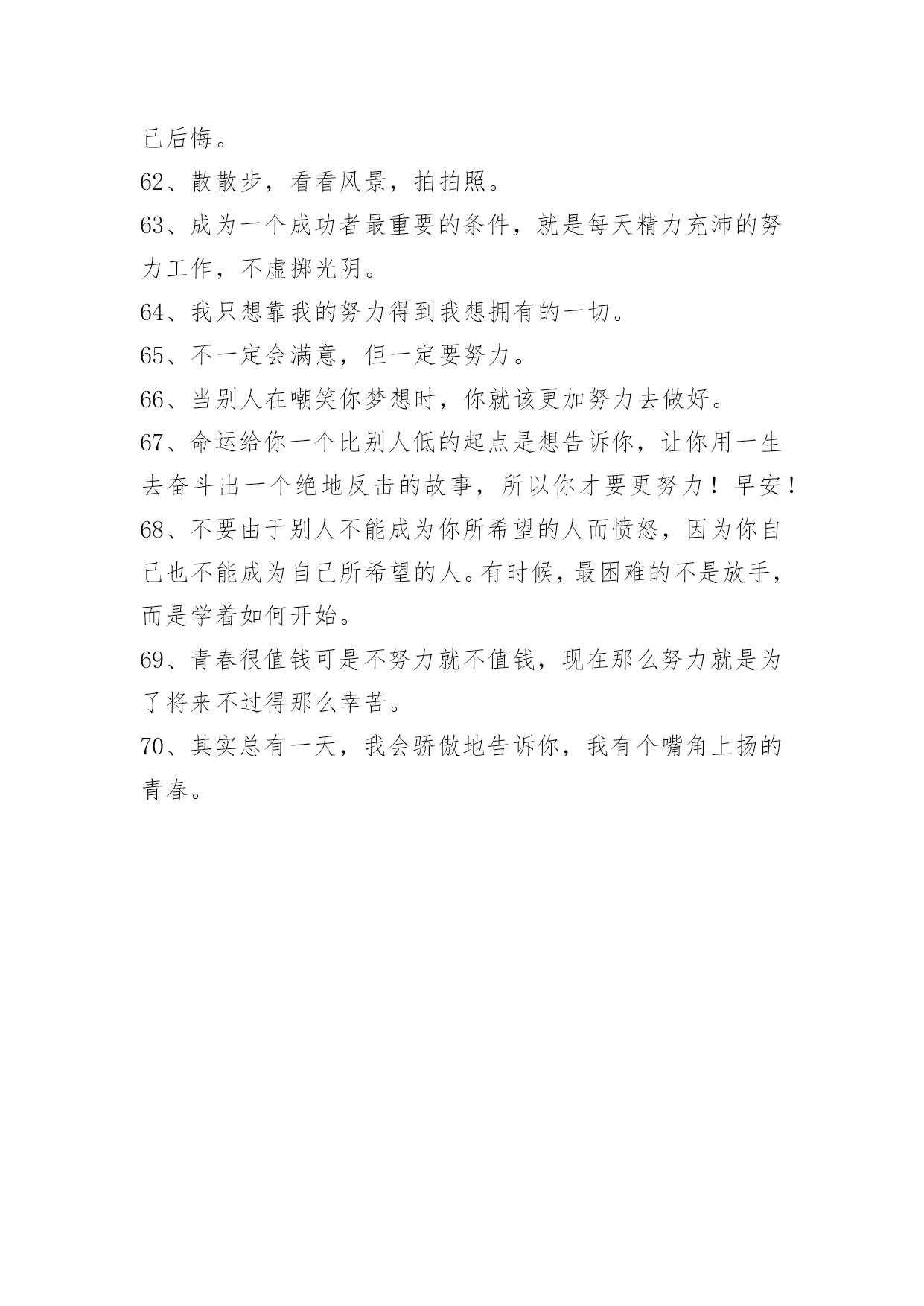 己后悔。

62、散散步，看看风景，拍拍照。

63、成为一个成功者最重要的条件，就是每天精力充沛的努力工作，不虚掷光阴。

64、我只想靠我的努力得到我想拥有的一切。

65、不一定会满意，但一定要努力。

66、当别人在嘲笑你梦想时，你就该更加努力去做好。

67、命运给你一个比别人低的起点是想告诉你，让你用一生去奋斗出一个绝地反击的故事，所以你才要更努力！早安！

68、不要由于别人不能成为你所希望的人而愤怒，因为你自己也不能成为自己所希望的人。有时候，最困难的不是放手，而是学着如何开始。

69、青春很值钱可是不努力就不值钱，现在那么努力就是为了将来不过得那么幸苦。

70、其实总有一天，我会骄傲地告诉你，我有个嘴角上扬的青春。